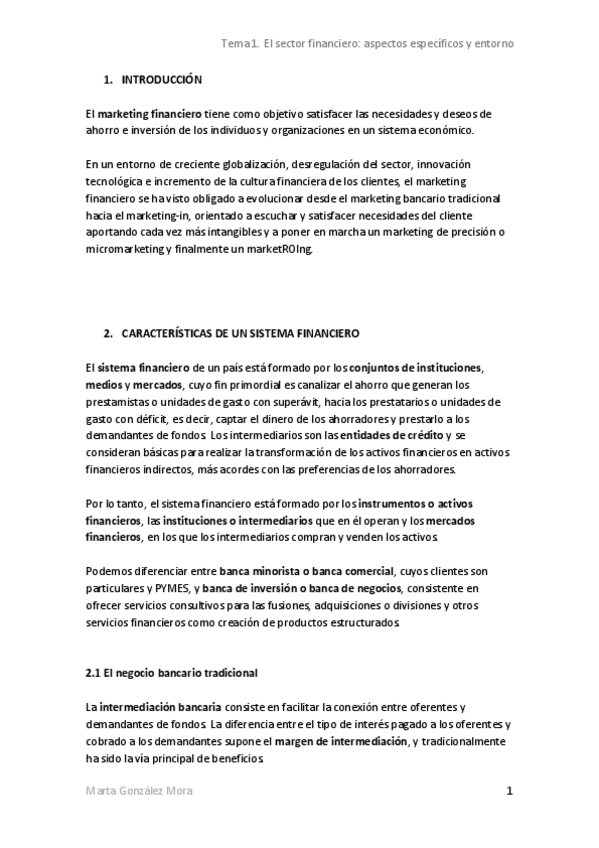 Tema 1. El sector financiero: aspectos específicos y entorno

1. INTRODUCCIÓN

El marketing financiero tiene como objetivo satisfacer las necesidades y deseos de ahorro e inversión de los individuos y organizaciones en un sistema económico.

En un entorno de creciente globalización, desregulación del sector, innovación tecnológica e incremento de la cultura financiera de los clientes, el marketing financiero se ha visto obligado a evolucionar desde el marketing bancario tradicional hacia el marketing-in, orientado a escuchar y satisfacer necesidades del cliente aportando cada vez más intangibles y a poner en marcha un marketing de precisión o micromarketing y finalmente un marketROIng.

2. CARACTERÍSTICAS DE UN SISTEMA FINANCIERO

El sistema financiero de un país está formado por los conjuntos de instituciones, medios y mercados, cuyo fin primordial es canalizar el ahorro que generan los prestamistas o unidades de gasto con superávit, hacia los prestatarios o unidades de gasto con déficit, es decir, captar el dinero de los ahorradores y prestarlo a los demandantes de fondos. Los intermediarios son las entidades de crédito y se consideran básicas para realizar la transformación de los activos financieros en activos financieros indirectos, más acordes con las preferencias de los ahorradores.

Por lo tanto, el sistema financiero está formado por los instrumentos o activos financieros, las instituciones o intermediarios que en él operan y los mercados financieros, en los que los intermediarios compran y venden los activos.

Podemos diferenciar entre banca minorista o banca comercial, cuyos clientes son particulares y PYMES, y banca de inversión o banca de negocios, consistente en ofrecer servicios consultivos para las fusiones, adquisiciones o divisiones y otros servicios financieros como creación de productos estructurados.

2.1 El negocio bancario tradicional

La intermediación bancaria consiste en facilitar la conexión entre oferentes y demandantes de fondos. La diferencia entre el tipo de interés pagado a los oferentes y cobrado a los demandantes supone el margen de intermediación, y tradicionalmente ha sido la vía principal de beneficios.

Marta González Mora

1